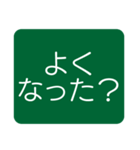 よく
なった？